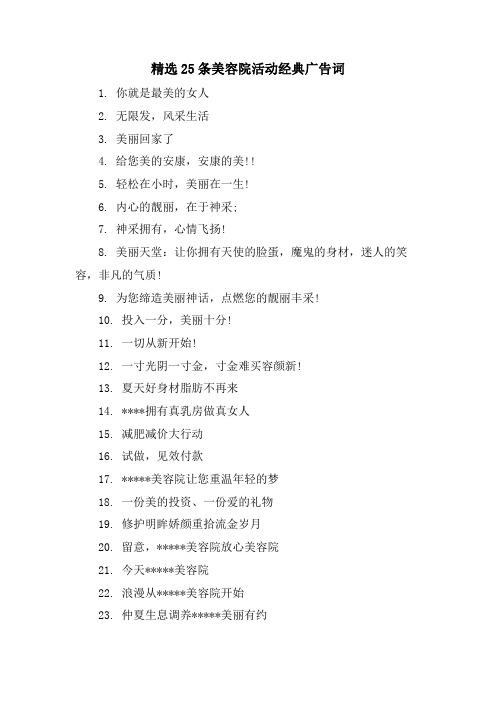 精选 25 条美容院活动经典广告词

1. 你就是最美的女人

2. 无限发，风采生活

3. 美丽回家了

4. 给您美的安康，安康的美!!

5. 轻松在小时，美丽在一生!

6. 内心的靓丽，在于神采;

7. 神采拥有，心情飞扬!

8. 美丽天堂：让你拥有天使的脸蛋，魔鬼的身材，迷人的笑容，非凡的气质!

9. 为您缔造美丽神话，点燃您的靓丽丰采!

10. 投入一分，美丽十分!

11. 一切从新开始!

12. 一寸光阴一寸金，寸金难买容颜新!

13. 夏天好身材脂肪不再来

14. ****拥有真乳房做真女人

15. 减肥减价大行动

16. 试做，见效付款

17. *****美容院让您重温年轻的梦

18. 一份美的投资、一份爱的礼物

19. 修护明眸娇颜重拾流金岁月

20. 留意，*****美容院放心美容院

21. 今天*****美容院

22. 浪漫从*****美容院开始

23. 仲夏生息调养*****美丽有约